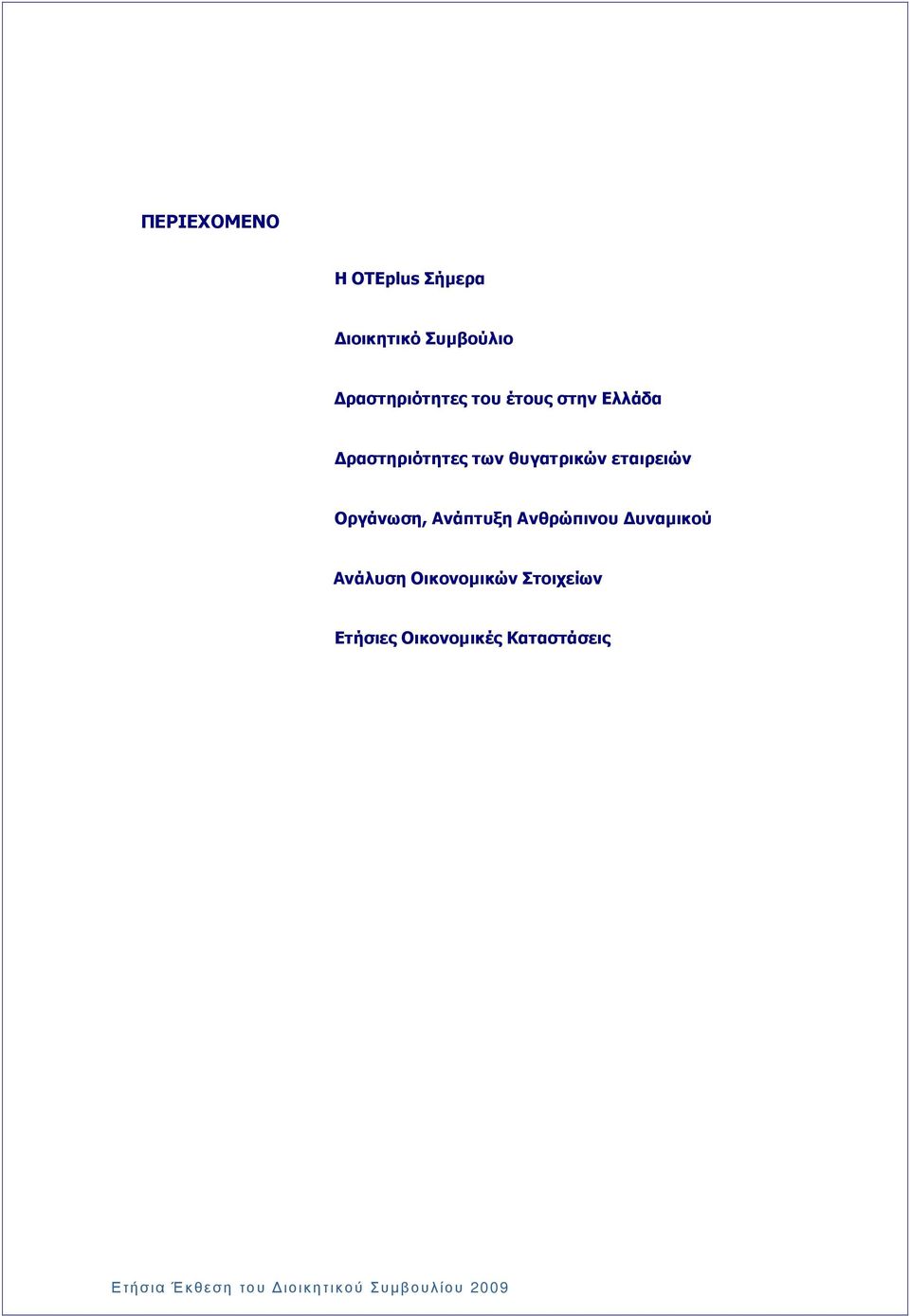 ΠΕΡΙΕΧΟΜΕΝΟ

Η OTEplus Σήμερα

Διοικητικό Συμβούλιο

Δραστηριότητες του έτους στην Ελλάδα

Δραστηριότητες των θυγατρικών εταιρειών

Οργάνωση, Ανάπτυξη Ανθρώπινου Δυναμικού

Ανάλυση Οικονομικών Στοιχείων

Ετήσιες Οικονομικές Καταστάσεις

Ετήσια Έκθεση του Διοικητικού Συμβουλίου 2009